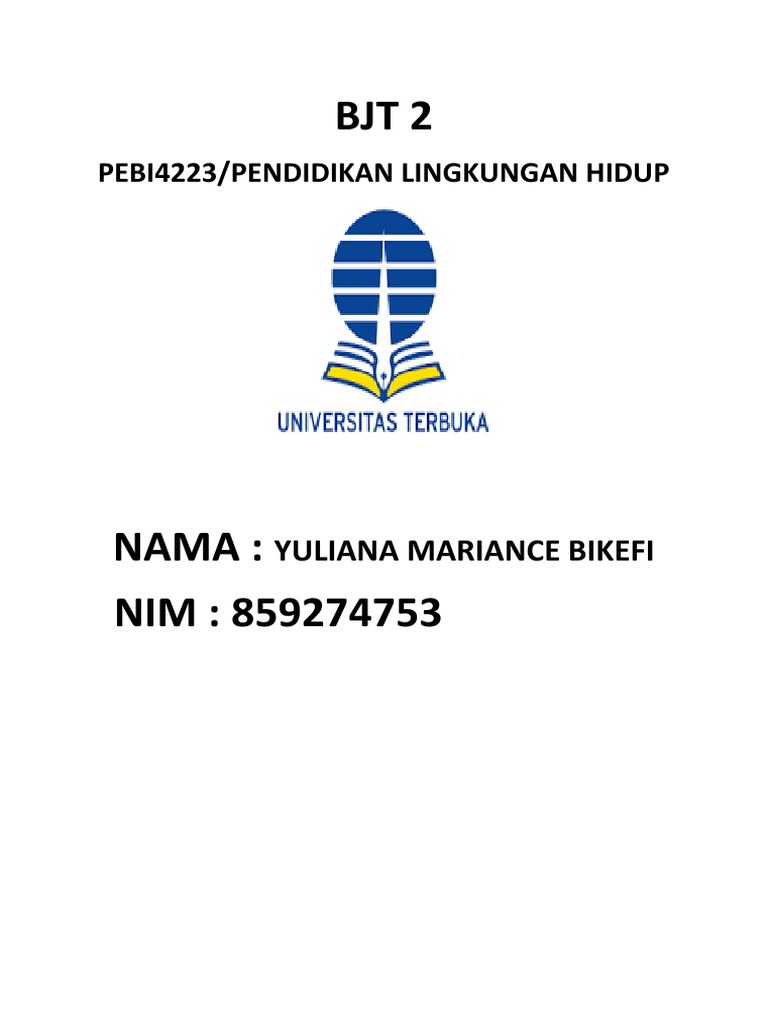 BJT 2

PEBI4223/PENDIDIKAN LINGKUNGAN HIDUP

UNIVERSITAS TERBUKA

NAMA : YULIANA MARIANCE BIKEFI

NIM : 859274753